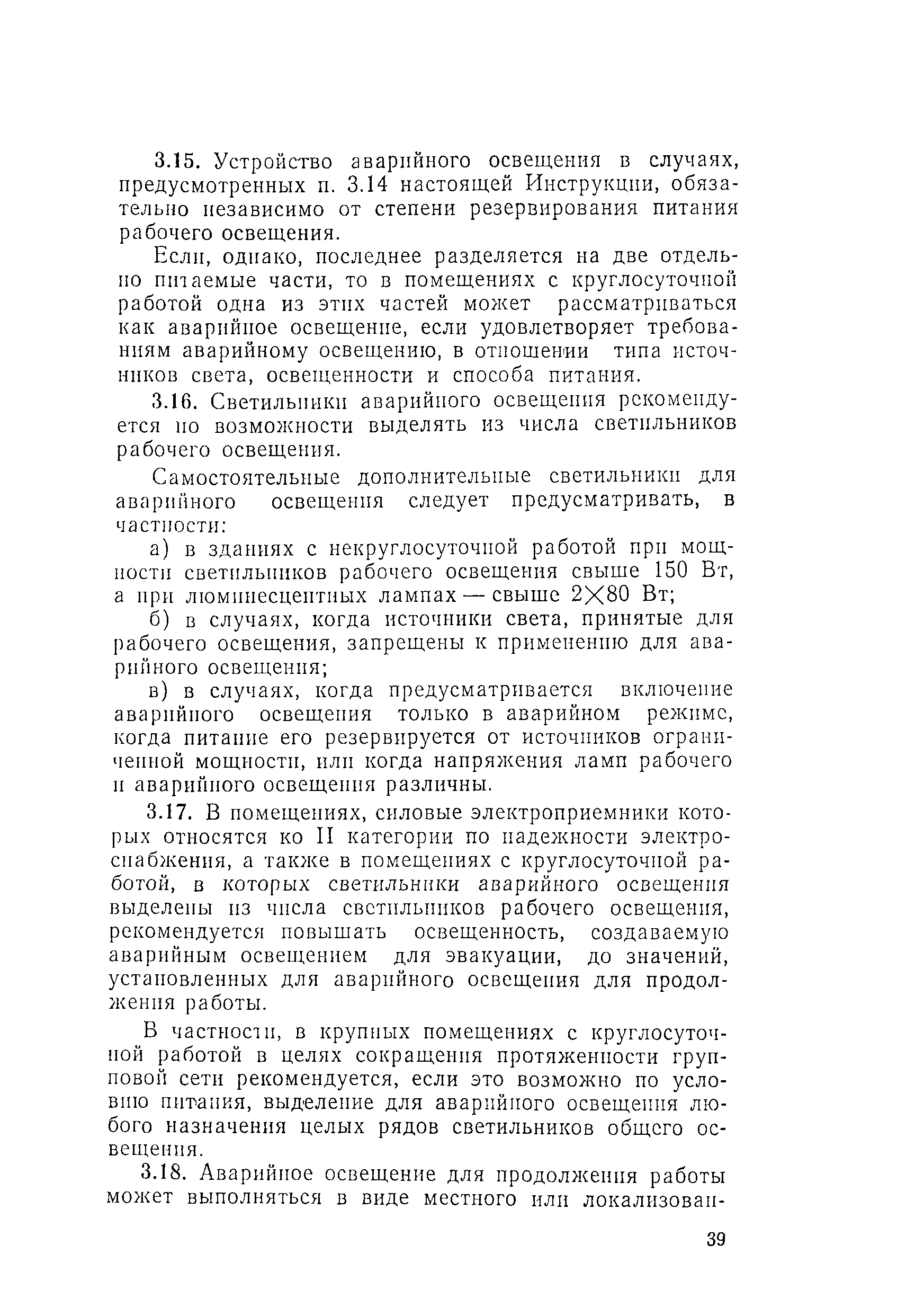 3.15. Устройство аварийного освещения в случаях, предусмотренных п. 3.14 настоящей Инструкции, обязательно независимо от степени резервирования питания рабочего освещения.

Если, однако, последнее разделяется на две отдельно питаемые части, то в помещениях с круглосуточной работой одна из этих частей может рассматриваться как аварийное освещение, если удовлетворяет требованиям аварийному освещению, в отношении типа источников света, освещенности и способа питания.

3.16. Светильники аварийного освещения рекомендуется по возможности выделять из числа светильников рабочего освещения.

Самостоятельные дополнительные светильники для аварийного освещения следует предусматривать, в частности:

а) в зданиях с некруглосуточной работой при мощности светильников рабочего освещения свыше 150 Вт, а при люминесцентных лампах — свыше $2 \times 80$ Вт;

б) в случаях, когда источники света, принятые для рабочего освещения, запрещены к применению для аварийного освещения;

в) в случаях, когда предусматривается включение аварийного освещения только в аварийном режиме, когда питание его резервируется от источников ограниченной мощности, или когда напряжения ламп рабочего и аварийного освещения различны.

3.17. В помещениях, силовые электроприемники которых относятся ко II категории по надежности электроснабжения, а также в помещениях с круглосуточной работой, в которых светильники аварийного освещения выделены из числа светильников рабочего освещения, рекомендуется повышать освещенность, создаваемую аварийным освещением для эвакуации, до значений, установленных для аварийного освещения для продолжения работы.

В частности, в крупных помещениях с круглосуточной работой в целях сокращения протяженности групповой сети рекомендуется, если это возможно по условию питания, выделение для аварийного освещения любого назначения целых рядов светильников общего освещения.

3.18. Аварийное освещение для продолжения работы может выполняться в виде местного или локализован-

39